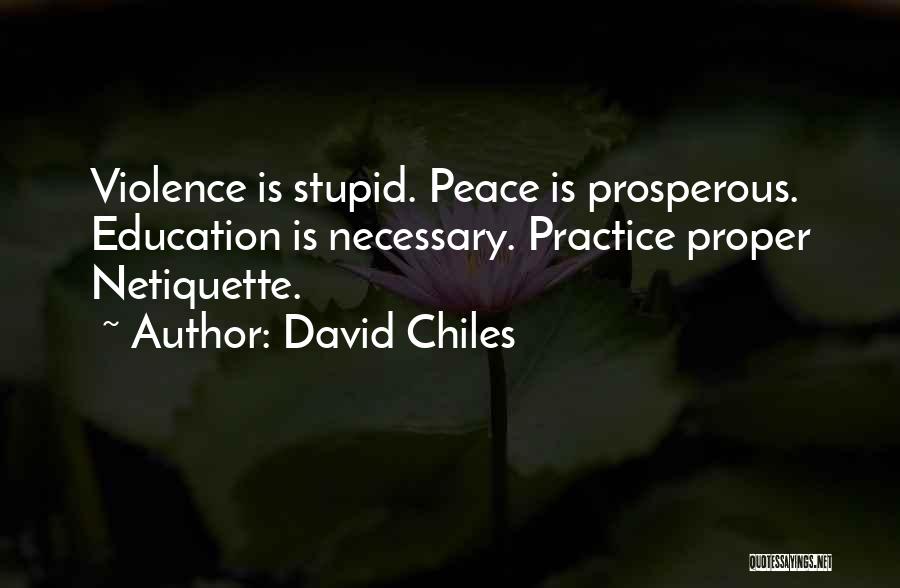 Violence is stupid. Peace is prosperous. Education is necessary. Practice proper Netiquette.

~ Author: David Chiles

QUOTESSAYINGS.NET